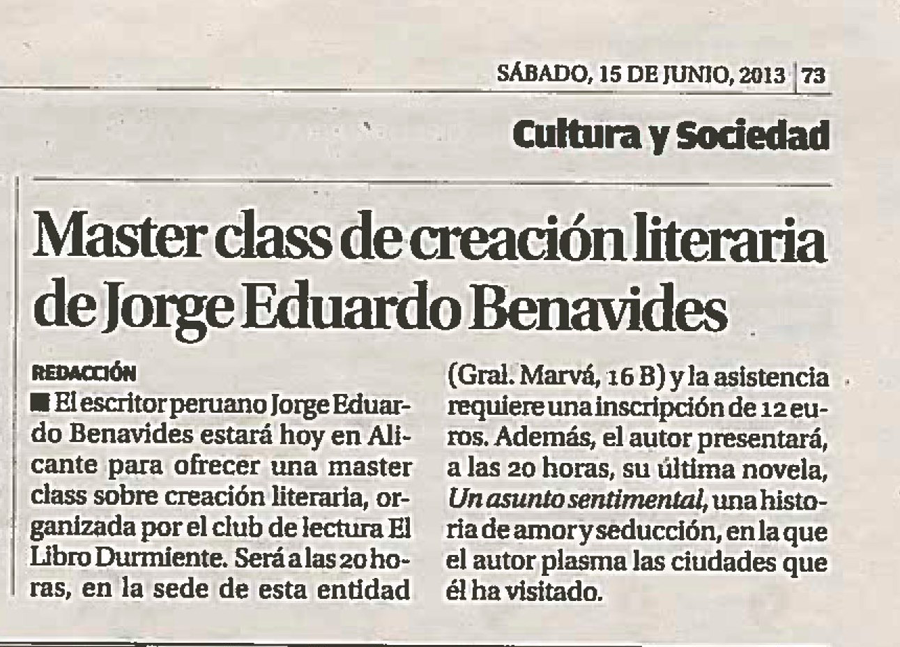 SÁBADO, 15 DE JUNIO, 2013 | 73

Cultura y Sociedad

Master class de creación literaria de Jorge Eduardo Benavides

REDACCIÓN

■ El escritor peruano Jorge Eduardo Benavides estará hoy en Alicante para ofrecer una master class sobre creación literaria, organizada por el club de lectura El Libro Durmiente. Será a las 20 horas, en la sede de esta entidad (Gral. Marvá, 16 B) y la asistencia requiere una inscripción de 12 euros. Además, el autor presentará, a las 20 horas, su última novela, Un asunto sentimental, una historia de amor y seducción, en la que el autor plasma las ciudades que él ha visitado.